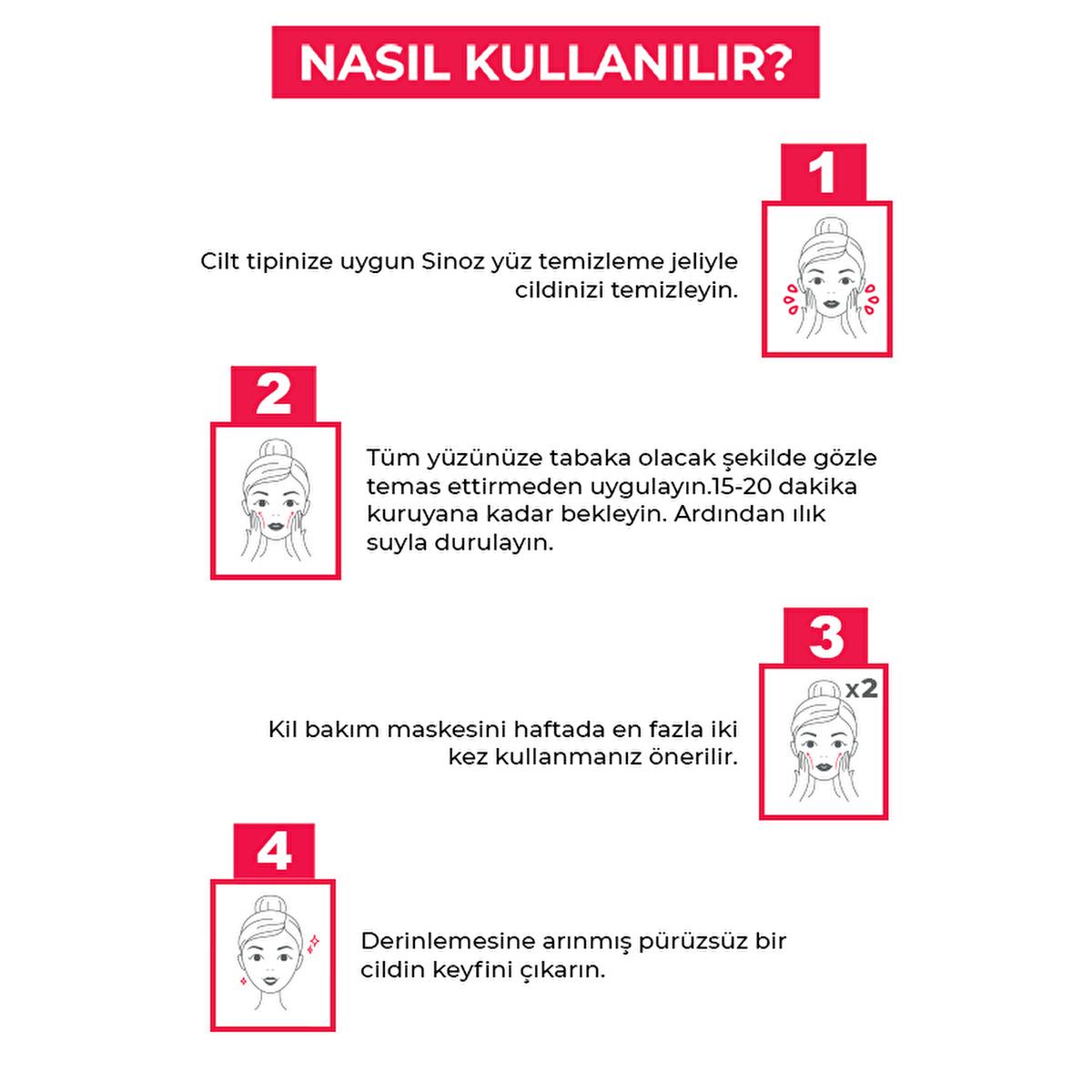 NASIL KULLANILIR?

1

Cilt tipinize uygun Sinoz yüz temizleme jeliyle cildinizi temizleyin.

2

Tüm yüzünüze tabaka olacak şekilde gözle temas ettirmeden uygulayın.15-20 dakika kuruyana kadar bekleyin. Ardından ılık suyla durulayın.

3

x2

Kil bakım maskesini haftada en fazla iki kez kullanmanız önerilir.

4

Derinlemesine arınmış pürüzsüz bir cildin keyfini çıkarın.